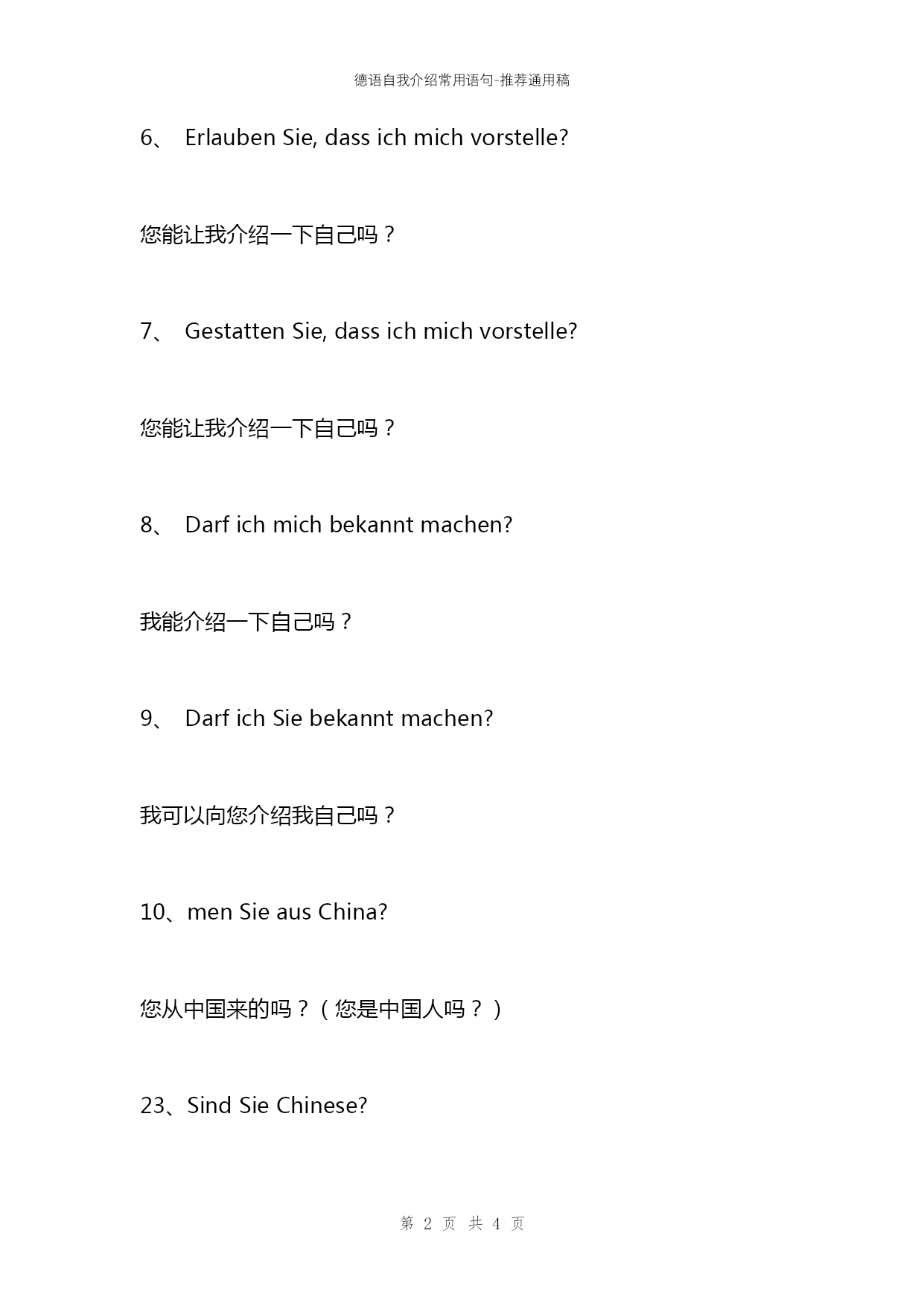 德语自我介绍常用语句-推荐通用稿

6、 Erlauben Sie, dass ich mich vorstelle?

您能让我介绍一下自己吗？

7、 Gestatten Sie, dass ich mich vorstelle?

您能让我介绍一下自己吗？

8、 Darf ich mich bekannt machen?

我能介绍一下自己吗？

9、 Darf ich Sie bekannt machen?

我可以向您介绍我自己吗？

10、men Sie aus China?

您从中国来的吗？（您是中国人吗？）

23、Sind Sie Chinese?

第 2 页 共 4 页